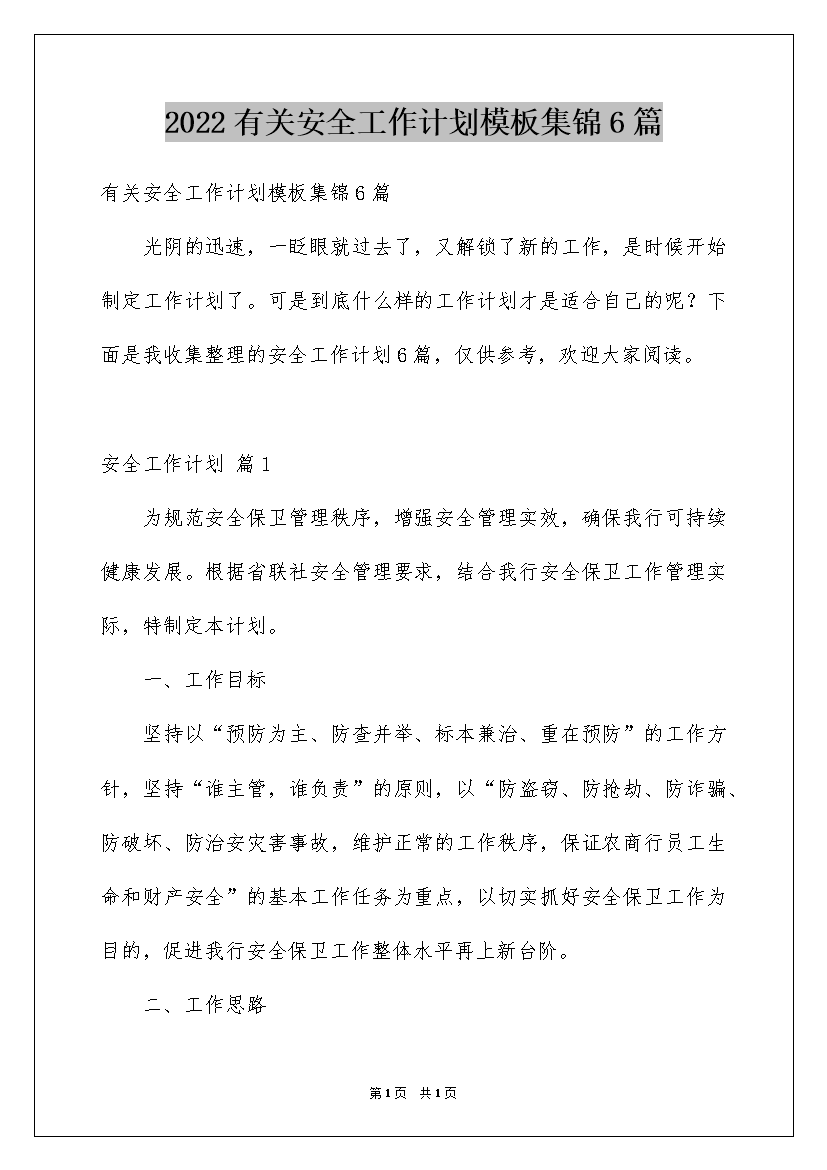 2022有关安全工作计划模板集锦6篇

有关安全工作计划模板集锦6篇

光阴的迅速，一眨眼就过去了，又解锁了新的工作，是时候开始制定工作计划了。可是到底什么样的工作计划才是适合自己的呢？下面是我收集整理的安全工作计划6篇，仅供参考，欢迎大家阅读。

安全工作计划 篇1

为规范安全保卫管理秩序，增强安全管理实效，确保我行可持续健康发展。根据省联社安全管理要求，结合我行安全保卫工作管理实际，特制定本计划。

一、工作目标

坚持以“预防为主、防查并举、标本兼治、重在预防”的工作方针，坚持“谁主管，谁负责”的原则，以“防盗窃、防抢劫、防诈骗、防破坏、防治安灾害事故，维护正常的工作秩序，保证农商行员工生命和财产安全”的基本工作任务为重点，以切实抓好安全保卫工作为目的，促进我行安全保卫工作整体水平再上新台阶。

二、工作思路

第1页 共1页